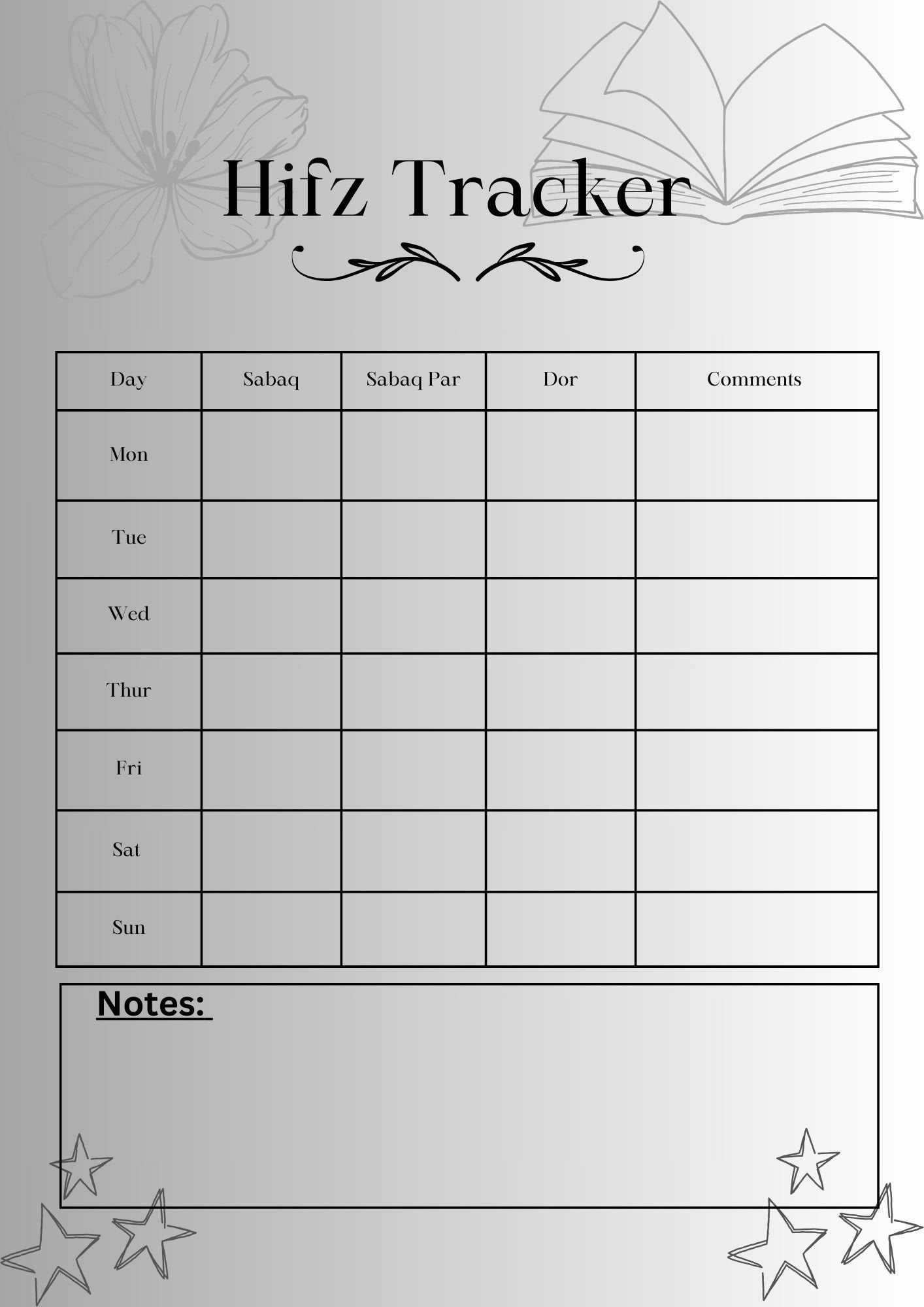 Hifz Tracker

| Day | Sabaq | Sabaq Par | Dor | Comments |
|---|---|---|---|---|
| Mon | | | | |
| Tue | | | | |
| Wed | | | | |
| Thur | | | | |
| Fri | | | | |
| Sat | | | | |
| Sun | | | | |

Notes: